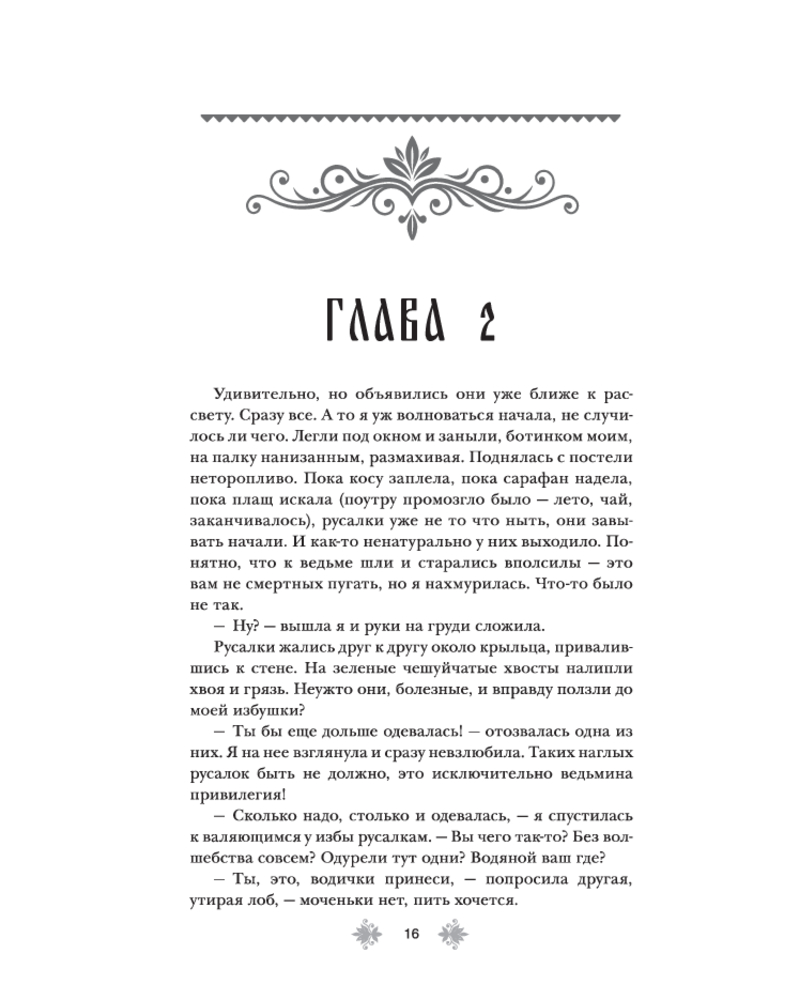 ГЛАВА 2

Удивительно, но объявились они уже ближе к рассвету. Сразу все. А то я уж волноваться начала, не случилось ли чего. Легли под окном и заныли, ботинком моим, на палку нанизанным, размахивая. Поднялась с постели неторопливо. Пока косу заплела, пока сарафан надела, пока плащ искала (поутру промозгло было — лето, чай, заканчивалось), русалки уже не то что ныть, они завывать начали. И как-то ненатурально у них выходило. Понятно, что к ведьме шли и старались вполсилы — это вам не смертных пугать, но я нахмурилась. Что-то было не так.

— Ну? — вышла я и руки на груди сложила.

Русалки жались друг к другу около крыльца, привалившись к стене. На зеленые чешуйчатые хвосты налипли хвоя и грязь. Неужто они, болезные, и вправду ползли до моей избушки?

— Ты бы еще дольше одевалась! — отозвалась одна из них. Я на нее взглянула и сразу невзлюбила. Таких наглых русалок быть не должно, это исключительно ведьмина привилегия!

— Сколько надо, столько и одевалась, — я спустилась к валяющимся у избы русалкам. — Вы чего так-то? Без волшебства совсем? Одурели тут одни? Водяной ваш где?

— Ты, это, водички принеси, — попросила другая, утирая лоб, — моченьки нет, пить хочется.

16